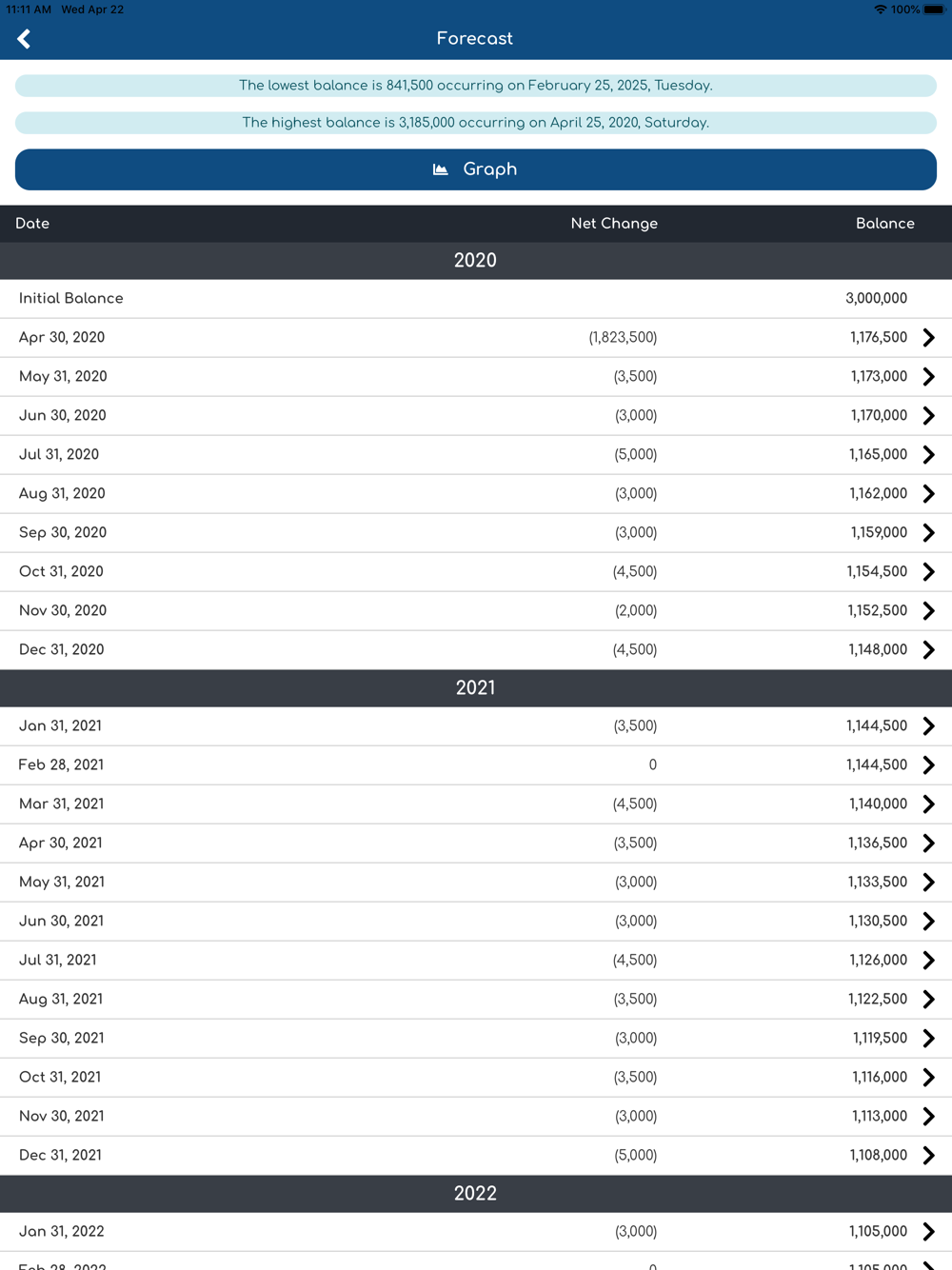 11:11 AM Wed Apr 22
100%

Forecast

The lowest balance is 841,500 occurring on February 25, 2025, Tuesday.

The highest balance is 3,185,000 occurring on April 25, 2020, Saturday.

Graph

| Date | Net Change | Balance |
|---|---|---|
| 2020 | | |
| Initial Balance | | 3,000,000 |
| Apr 30, 2020 | (1,823,500) | 1,176,500 |
| May 31, 2020 | (3,500) | 1,173,000 |
| Jun 30, 2020 | (3,000) | 1,170,000 |
| Jul 31, 2020 | (5,000) | 1,165,000 |
| Aug 31, 2020 | (3,000) | 1,162,000 |
| Sep 30, 2020 | (3,000) | 1,159,000 |
| Oct 31, 2020 | (4,500) | 1,154,500 |
| Nov 30, 2020 | (2,000) | 1,152,500 |
| Dec 31, 2020 | (4,500) | 1,148,000 |
| 2021 | | |
| Jan 31, 2021 | (3,500) | 1,144,500 |
| Feb 28, 2021 | 0 | 1,144,500 |
| Mar 31, 2021 | (4,500) | 1,140,000 |
| Apr 30, 2021 | (3,500) | 1,136,500 |
| May 31, 2021 | (3,000) | 1,133,500 |
| Jun 30, 2021 | (3,000) | 1,130,500 |
| Jul 31, 2021 | (4,500) | 1,126,000 |
| Aug 31, 2021 | (3,500) | 1,122,500 |
| Sep 30, 2021 | (3,000) | 1,119,500 |
| Oct 31, 2021 | (3,500) | 1,116,000 |
| Nov 30, 2021 | (3,000) | 1,113,000 |
| Dec 31, 2021 | (5,000) | 1,108,000 |
| 2022 | | |
| Jan 31, 2022 | (3,000) | 1,105,000 |
| Feb 28, 2022 | 0 | 1,105,000 |